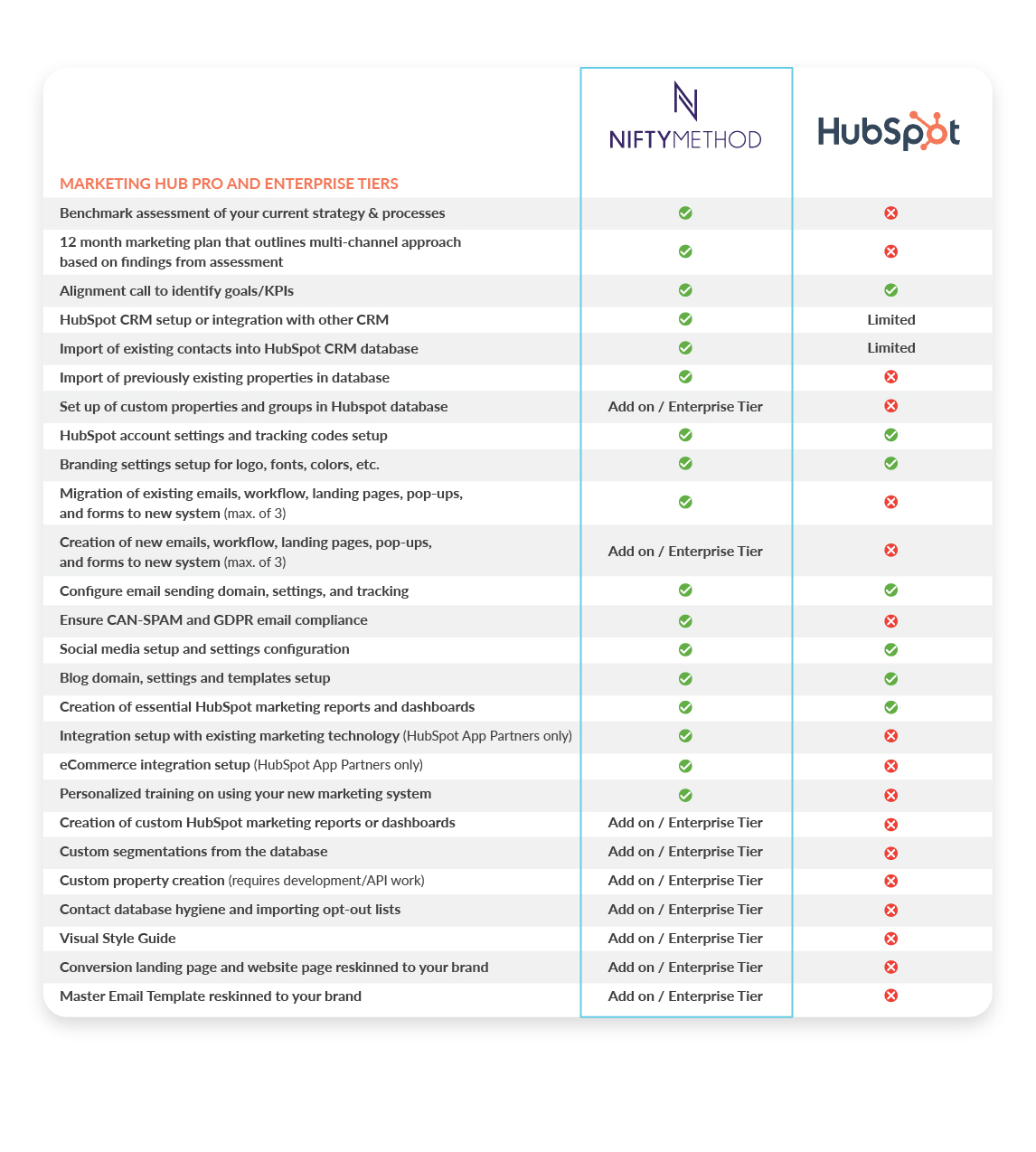 | MARKETING HUB PRO AND ENTERPRISE TIERS | NIFTYMETHOD | HubSpot |
|---|---|---|
| Benchmark assessment of your current strategy & processes | ✓ | ✗ |
| 12 month marketing plan that outlines multi-channel approach based on findings from assessment | ✓ | ✗ |
| Alignment call to identify goals/KPIs | ✓ | ✓ |
| HubSpot CRM setup or integration with other CRM | ✓ | Limited |
| Import of existing contacts into HubSpot CRM database | ✓ | Limited |
| Import of previously existing properties in database | ✓ | ✗ |
| Set up of custom properties and groups in Hubspot database | Add on / Enterprise Tier | ✗ |
| HubSpot account settings and tracking codes setup | ✓ | ✓ |
| Branding settings setup for logo, fonts, colors, etc. | ✓ | ✓ |
| Migration of existing emails, workflow, landing pages, pop-ups, and forms to new system (max. of 3) | ✓ | ✗ |
| Creation of new emails, workflow, landing pages, pop-ups, and forms to new system (max. of 3) | Add on / Enterprise Tier | ✗ |
| Configure email sending domain, settings, and tracking | ✓ | ✓ |
| Ensure CAN-SPAM and GDPR email compliance | ✓ | ✗ |
| Social media setup and settings configuration | ✓ | ✓ |
| Blog domain, settings and templates setup | ✓ | ✓ |
| Creation of essential HubSpot marketing reports and dashboards | ✓ | ✓ |
| Integration setup with existing marketing technology (HubSpot App Partners only) | ✓ | ✗ |
| eCommerce integration setup (HubSpot App Partners only) | ✓ | ✗ |
| Personalized training on using your new marketing system | ✓ | ✗ |
| Creation of custom HubSpot marketing reports or dashboards | Add on / Enterprise Tier | ✗ |
| Custom segmentations from the database | Add on / Enterprise Tier | ✗ |
| Custom property creation (requires development/API work) | Add on / Enterprise Tier | ✗ |
| Contact database hygiene and importing opt-out lists | Add on / Enterprise Tier | ✗ |
| Visual Style Guide | Add on / Enterprise Tier | ✗ |
| Conversion landing page and website page reskinned to your brand | Add on / Enterprise Tier | ✗ |
| Master Email Template reskinned to your brand | Add on / Enterprise Tier | ✗ |